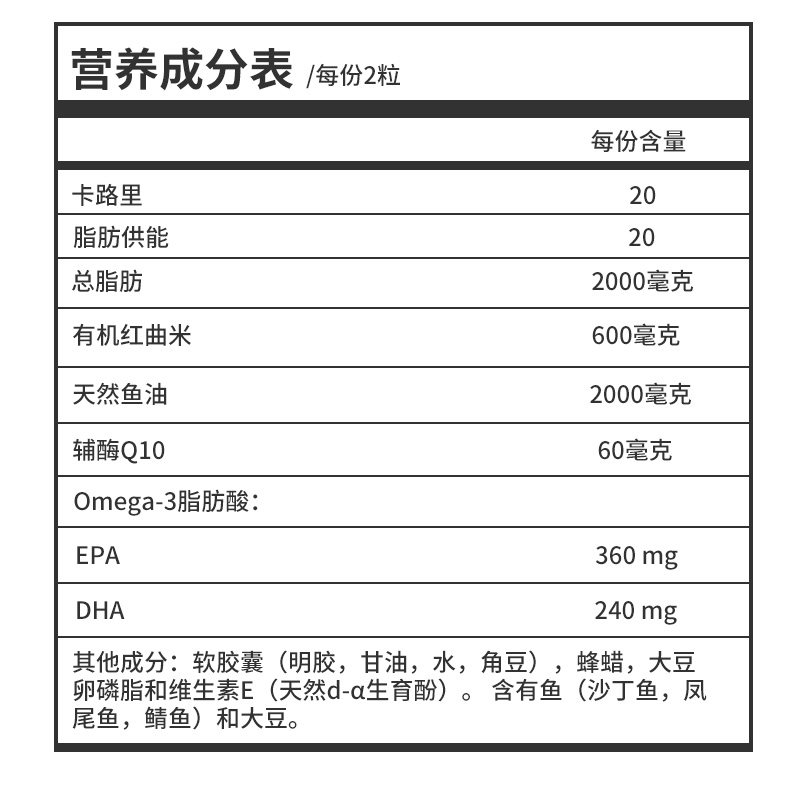 营养成分表 /每份2粒

|  | 每份含量 |
|---|---|
| 卡路里 | 20 |
| 脂肪供能 | 20 |
| 总脂肪 | 2000毫克 |
| 有机红曲米 | 600毫克 |
| 天然鱼油 | 2000毫克 |
| 辅酶Q10 | 60毫克 |
| Omega-3脂肪酸： |  |
| EPA | 360 mg |
| DHA | 240 mg |

其他成分：软胶囊（明胶，甘油，水，角豆），蜂蜡，大豆卵磷脂和维生素E（天然d-α生育酚）。含有鱼（沙丁鱼，凤尾鱼，鲭鱼）和大豆。